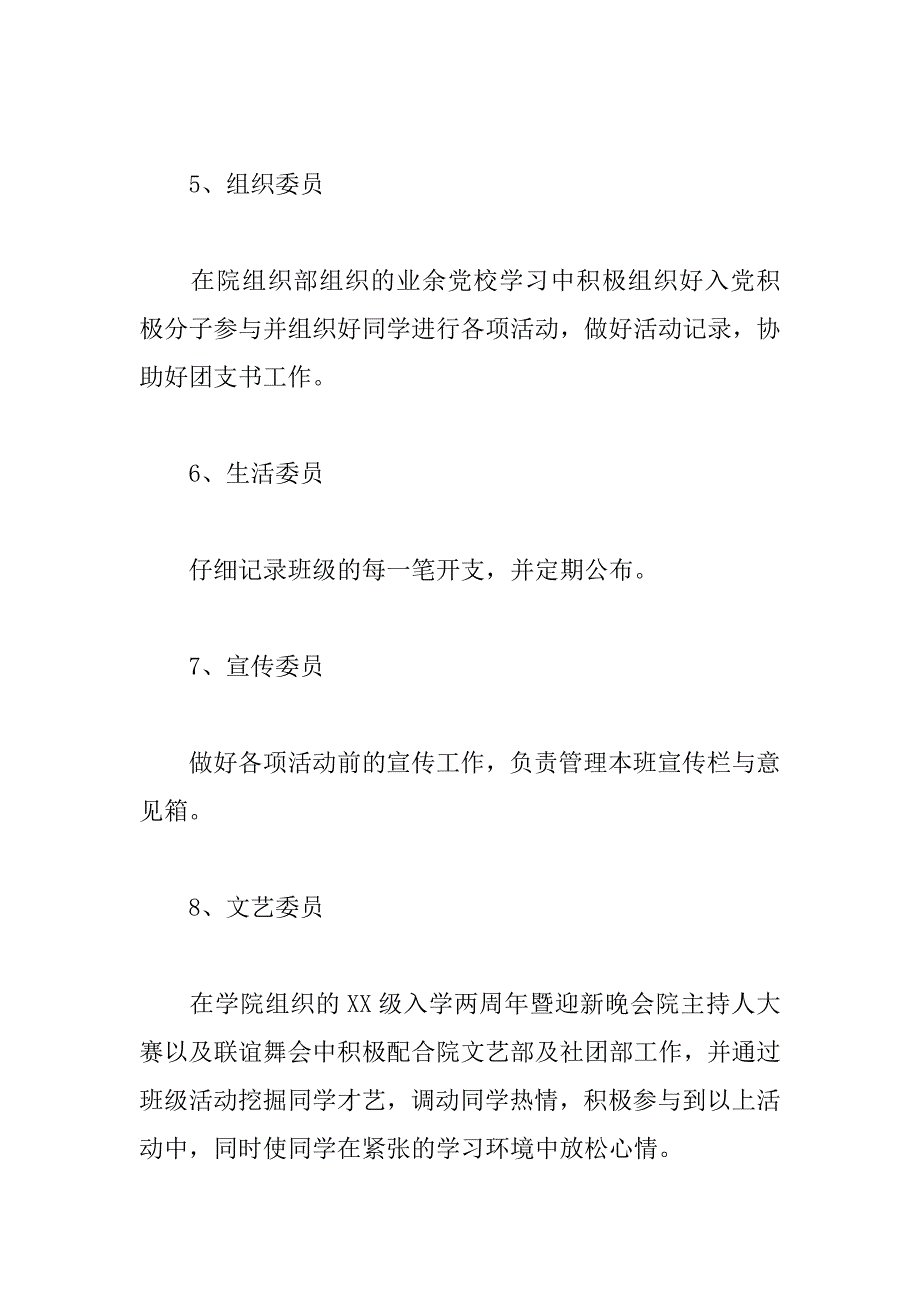 5、组织委员

在院组织部组织的业余党校学习中积极组织好入党积极分子参与并组织好同学进行各项活动，做好活动记录，协助好团支书工作。

6、生活委员

仔细记录班级的每一笔开支，并定期公布。

7、宣传委员

做好各项活动前的宣传工作，负责管理本班宣传栏与意见箱。

8、文艺委员

在学院组织的XX级入学两周年暨迎新晚会院主持人大赛以及联谊舞会中积极配合院文艺部及社团部工作，并通过班级活动挖掘同学才艺，调动同学热情，积极参与到以上活动中，同时使同学在紧张的学习环境中放松心情。